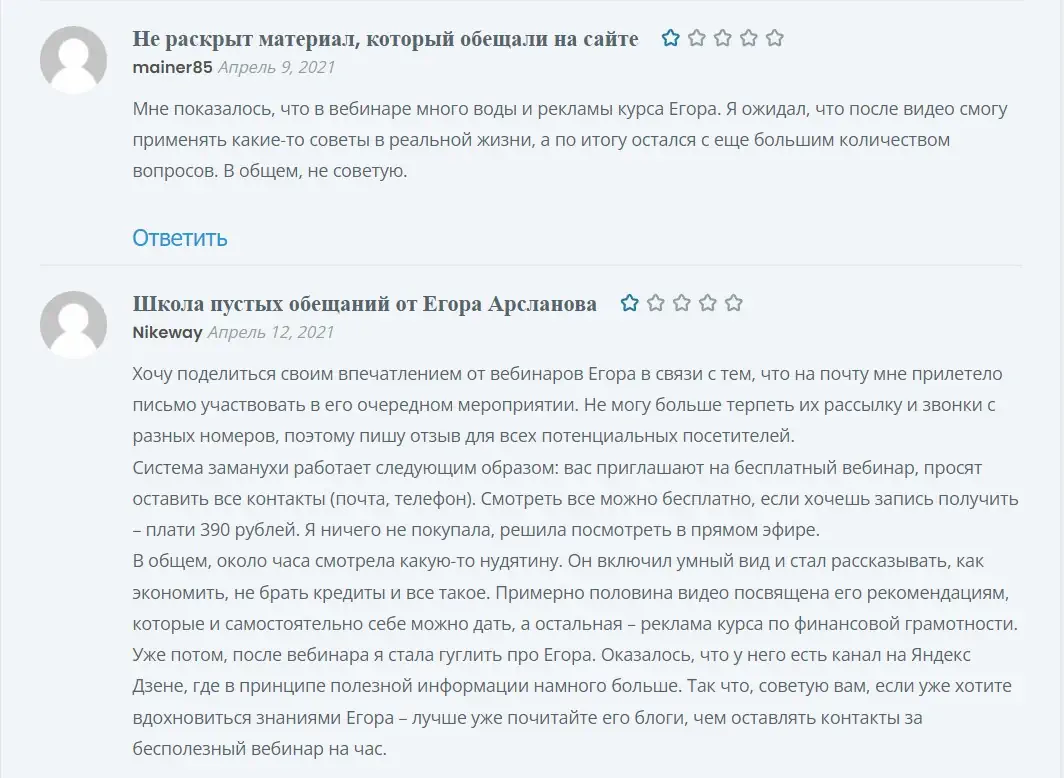 Не раскрыт материал, который обещали на сайте
mainer85 Апрель 9, 2021

Мне показалось, что в вебинаре много воды и рекламы курса Егора. Я ожидал, что после видео смогу применять какие-то советы в реальной жизни, а по итогу остался с еще большим количеством вопросов. В общем, не советую.

Ответить

Школа пустых обещаний от Егора Арсланова
Nikeway Апрель 12, 2021

Хочу поделиться своим впечатлением от вебинаров Егора в связи с тем, что на почту мне прилетело письмо участвовать в его очередном мероприятии. Не могу больше терпеть их рассылку и звонки с разных номеров, поэтому пишу отзыв для всех потенциальных посетителей.
Система заманухи работает следующим образом: вас приглашают на бесплатный вебинар, просят оставить все контакты (почта, телефон). Смотреть все можно бесплатно, если хочешь запись получить – плати 390 рублей. Я ничего не покупала, решила посмотреть в прямом эфире.
В общем, около часа смотрела какую-то нудятину. Он включил умный вид и стал рассказывать, как экономить, не брать кредиты и все такое. Примерно половина видео посвящена его рекомендациям, которые и самостоятельно себе можно дать, а остальная – реклама курса по финансовой грамотности. Уже потом, после вебинара я стала гуглить про Егора. Оказалось, что у него есть канал на Яндекс Дзене, где в принципе полезной информации намного больше. Так что, советую вам, если уже хотите вдохновиться знаниями Егора – лучше уже почитайте его блоги, чем оставлять контакты за бесполезный вебинар на час.